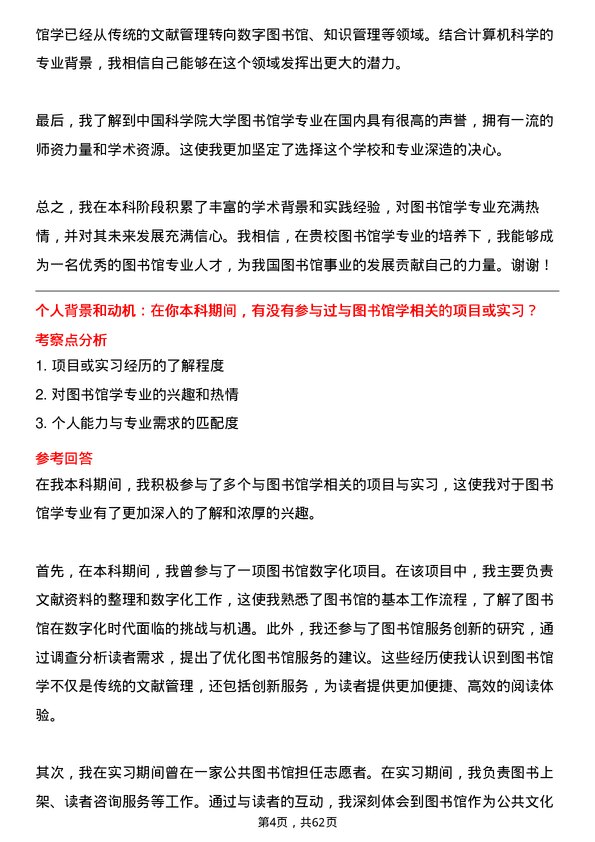 馆学已经从传统的文献管理转向数字图书馆、知识管理等领域。结合计算机科学的专业背景，我相信自己能够在这个领域发挥出更大的潜力。

最后，我了解到中国科学院大学图书馆学专业在国内具有很高的声誉，拥有一流的师资力量和学术资源。这使我更加坚定了选择这个学校和专业深造的决心。

总之，我在本科阶段积累了丰富的学术背景和实践经验，对图书馆学专业充满热情，并对其未来发展充满信心。我相信，在贵校图书馆学专业的培养下，我能够成为一名优秀的图书馆专业人才，为我国图书馆事业的发展贡献自己的力量。谢谢！

个人背景和动机：在你本科期间，有没有参与过与图书馆学相关的项目或实习？

考察点分析

1. 项目或实习经历的了解程度

2. 对图书馆学专业的兴趣和热情

3. 个人能力与专业需求的匹配度

参考回答

在我本科期间，我积极参与了多个与图书馆学相关的项目与实习，这使我对于图书馆学专业有了更加深入的了解和浓厚的兴趣。

首先，在本科期间，我曾参与了一项图书馆数字化项目。在该项目中，我主要负责文献资料的整理和数字化工作，这使我熟悉了图书馆的基本工作流程，了解了图书馆在数字化时代面临的挑战与机遇。此外，我还参与了图书馆服务创新的研究，通过调查分析读者需求，提出了优化图书馆服务的建议。这些经历使我认识到图书馆学不仅是传统的文献管理，还包括创新服务，为读者提供更加便捷、高效的阅读体验。

其次，我在实习期间曾在一家公共图书馆担任志愿者。在实习期间，我负责图书上架、读者咨询服务等工作。通过与读者的互动，我深刻体会到图书馆作为公共文化

第4页，共62页